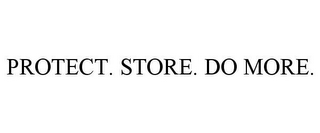 PROTECT. STORE. DO MORE.